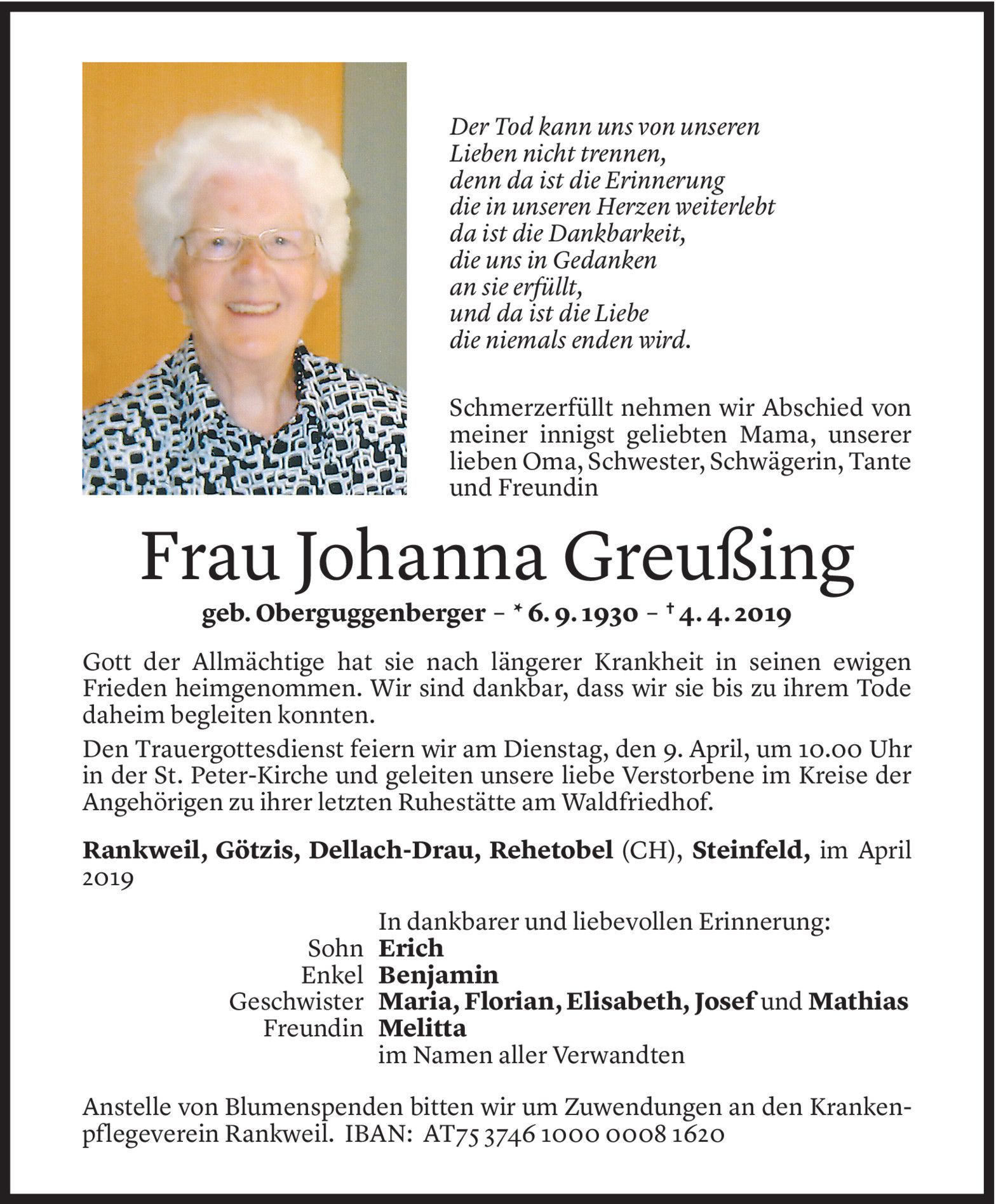 Der Tod kann uns von unseren
Lieben nicht trennen,
denn da ist die Erinnerung
die in unseren Herzen weiterlebt
da ist die Dankbarkeit,
die uns in Gedanken
an sie erfüllt,
und da ist die Liebe
die niemals enden wird.

Schmerzerfüllt nehmen wir Abschied von meiner innigst geliebten Mama, unserer lieben Oma, Schwester, Schwägerin, Tante und Freundin

Frau Johanna Greußing

geb. Oberguggenberger – * 6. 9. 1930 – † 4. 4. 2019

Gott der Allmächtige hat sie nach längerer Krankheit in seinen ewigen Frieden heimgenommen. Wir sind dankbar, dass wir sie bis zu ihrem Tode daheim begleiten konnten.

Den Trauergottesdienst feiern wir am Dienstag, den 9. April, um 10.00 Uhr in der St. Peter-Kirche und geleiten unsere liebe Verstorbene im Kreise der Angehörigen zu ihrer letzten Ruhestätte am Waldfriedhof.

Rankweil, Götzis, Dellach-Drau, Rehetobel (CH), Steinfeld, im April 2019

In dankbarer und liebevollen Erinnerung:
Sohn Erich
Enkel Benjamin
Geschwister Maria, Florian, Elisabeth, Josef und Mathias
Freundin Melitta
im Namen aller Verwandten

Anstelle von Blumenspenden bitten wir um Zuwendungen an den Krankenpflegeverein Rankweil. IBAN: AT75 3746 1000 0008 1620